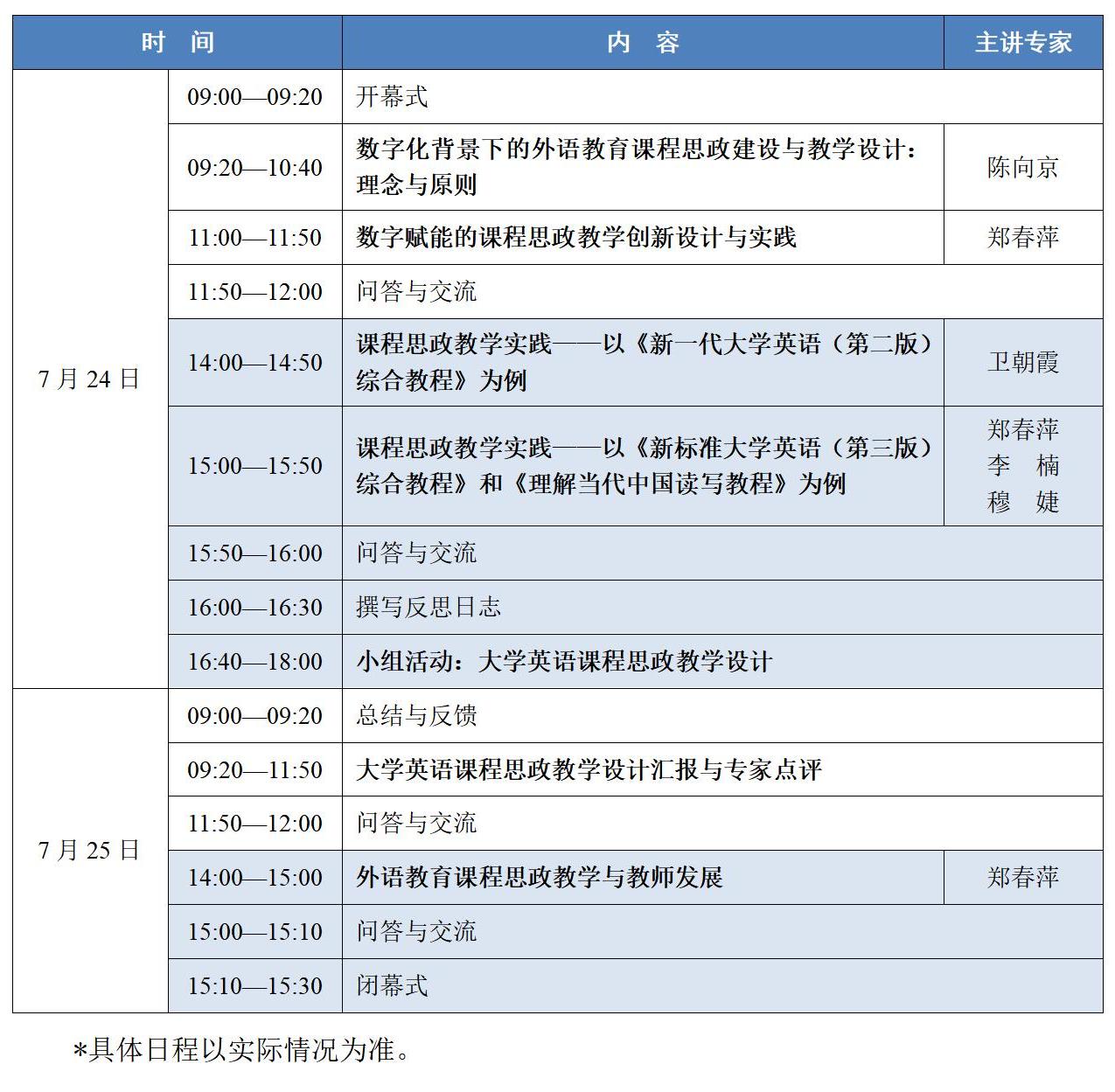 | 时　间 | | 内　容 | 主讲专家 |
|---|---|---|---|
| 7 月 24 日 | 09:00—09:20 | 开幕式 | |
| | 09:20—10:40 | 数字化背景下的外语教育课程思政建设与教学设计：理念与原则 | 陈向京 |
| | 11:00—11:50 | 数字赋能的课程思政教学创新设计与实践 | 郑春萍 |
| | 11:50—12:00 | 问答与交流 | |
| | 14:00—14:50 | 课程思政教学实践——以《新一代大学英语（第二版）综合教程》为例 | 卫朝霞 |
| | 15:00—15:50 | 课程思政教学实践——以《新标准大学英语（第三版）综合教程》和《理解当代中国读写教程》为例 | 郑春萍 李　楠 穆　婕 |
| | 15:50—16:00 | 问答与交流 | |
| | 16:00—16:30 | 撰写反思日志 | |
| | 16:40—18:00 | 小组活动：大学英语课程思政教学设计 | |
| 7 月 25 日 | 09:00—09:20 | 总结与反馈 | |
| | 09:20—11:50 | 大学英语课程思政教学设计汇报与专家点评 | |
| | 11:50—12:00 | 问答与交流 | |
| | 14:00—15:00 | 外语教育课程思政教学与教师发展 | 郑春萍 |
| | 15:00—15:10 | 问答与交流 | |
| | 15:10—15:30 | 闭幕式 | |

*具体日程以实际情况为准。